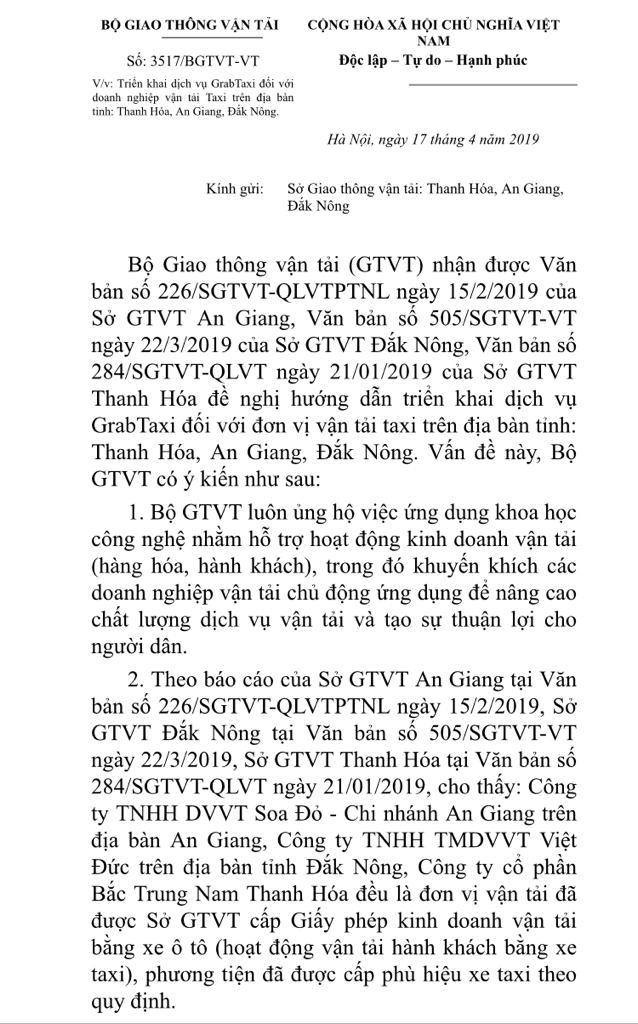 BỘ GIAO THÔNG VẬN TẢI

Số: 3517/BGTVT-VT

V/v: Triển khai dịch vụ GrabTaxi đối với doanh nghiệp vận tải Taxi trên địa bàn tỉnh: Thanh Hóa, An Giang, Đắk Nông.

CỘNG HÒA XÃ HỘI CHỦ NGHĨA VIỆT NAM
Độc lập – Tự do – Hạnh phúc

Hà Nội, ngày 17 tháng 4 năm 2019

Kính gửi: Sở Giao thông vận tải: Thanh Hóa, An Giang, Đắk Nông

Bộ Giao thông vận tải (GTVT) nhận được Văn bản số 226/SGTVT-QLVTPTNL ngày 15/2/2019 của Sở GTVT An Giang, Văn bản số 505/SGTVT-VT ngày 22/3/2019 của Sở GTVT Đắk Nông, Văn bản số 284/SGTVT-QLVT ngày 21/01/2019 của Sở GTVT Thanh Hóa đề nghị hướng dẫn triển khai dịch vụ GrabTaxi đối với đơn vị vận tải taxi trên địa bàn tỉnh: Thanh Hóa, An Giang, Đắk Nông. Vấn đề này, Bộ GTVT có ý kiến như sau:

1. Bộ GTVT luôn ủng hộ việc ứng dụng khoa học công nghệ nhằm hỗ trợ hoạt động kinh doanh vận tải (hàng hóa, hành khách), trong đó khuyến khích các doanh nghiệp vận tải chủ động ứng dụng để nâng cao chất lượng dịch vụ vận tải và tạo sự thuận lợi cho người dân.

2. Theo báo cáo của Sở GTVT An Giang tại Văn bản số 226/SGTVT-QLVTPTNL ngày 15/2/2019, Sở GTVT Đắk Nông tại Văn bản số 505/SGTVT-VT ngày 22/3/2019, Sở GTVT Thanh Hóa tại Văn bản số 284/SGTVT-QLVT ngày 21/01/2019, cho thấy: Công ty TNHH DVVT Soa Đỏ - Chi nhánh An Giang trên địa bàn An Giang, Công ty TNHH TMDVVT Việt Đức trên địa bàn tỉnh Đắk Nông, Công ty cổ phần Bắc Trung Nam Thanh Hóa đều là đơn vị vận tải đã được Sở GTVT cấp Giấy phép kinh doanh vận tải bằng xe ô tô (hoạt động vận tải hành khách bằng xe taxi), phương tiện đã được cấp phù hiệu xe taxi theo quy định.